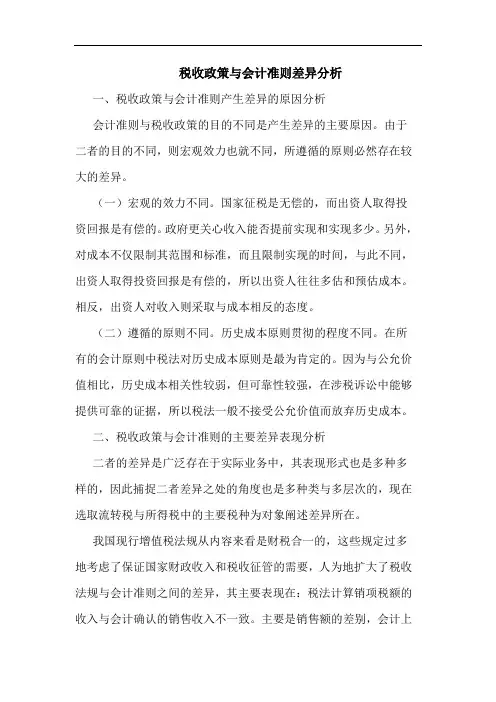 税收政策与会计准则差异分析

一、税收政策与会计准则产生差异的原因分析

会计准则与税收政策的目的不同是产生差异的主要原因。由于二者的目的不同，则宏观效力也就不同，所遵循的原则必然存在较大的差异。

（一）宏观的效力不同。国家征税是无偿的，而出资人取得投资回报是有偿的。政府更关心收入能否提前实现和实现多少。另外，对成本不仅限制其范围和标准，而且限制实现的时间，与此不同，出资人取得投资回报是有偿的，所以出资人往往多估和预估成本。相反，出资人对收入则采取与成本相反的态度。

（二）遵循的原则不同。历史成本原则贯彻的程度不同。在所有的会计原则中税法对历史成本原则是最为肯定的。因为与公允价值相比，历史成本相关性较弱，但可靠性较强，在涉税诉讼中能够提供可靠的证据，所以税法一般不接受公允价值而放弃历史成本。

二、税收政策与会计准则的主要差异表现分析

二者的差异是广泛存在于实际业务中，其表现形式也是多种多样的，因此捕捉二者差异之处的角度也是多种类与多层次的，现在选取流转税与所得税中的主要税种为对象阐述差异所在。

我国现行增值税法规从内容来看是财税合一的，这些规定过多地考虑了保证国家财政收入和税收征管的需要，人为地扩大了税收法规与会计准则之间的差异，其主要表现在：税法计算销项税额的收入与会计确认的销售收入不一致。主要是销售额的差别，会计上